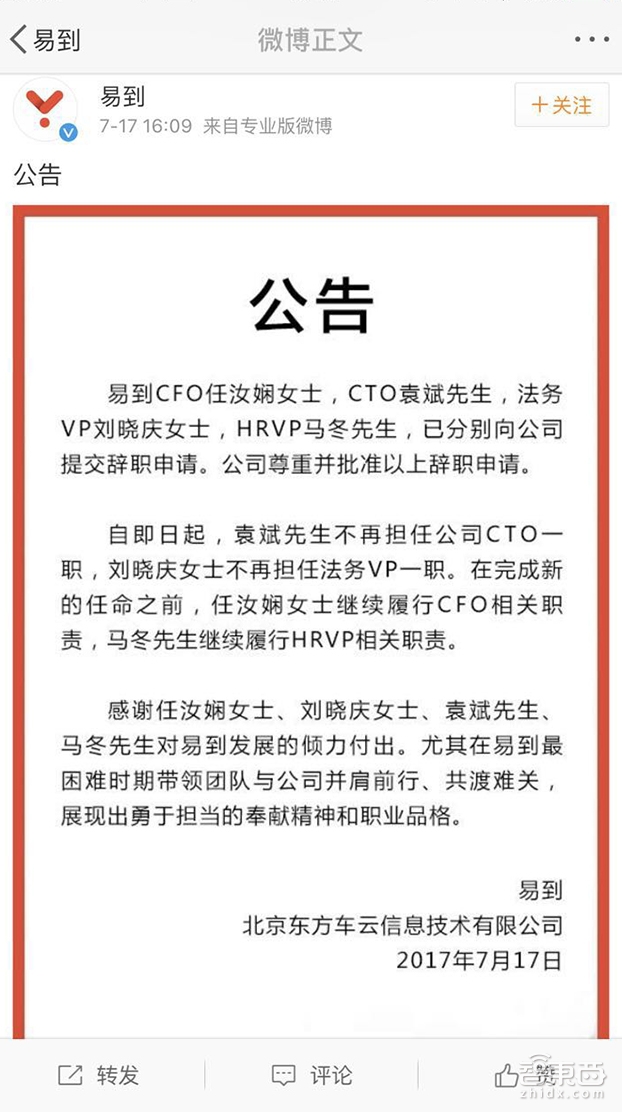 易到

微博正文

易到
7-17 16:09 来自专业版微博

+关注

公告

公告

易到CFO任汝娴女士，CTO袁斌先生，法务VP刘晓庆女士，HRVP马冬先生，已分别向公司提交辞职申请。公司尊重并批准以上辞职申请。

自即日起，袁斌先生不再担任公司CTO一职，刘晓庆女士不再担任法务VP一职。在完成新的任命之前，任汝娴女士继续履行CFO相关职责，马冬先生继续履行HRVP相关职责。

感谢任汝娴女士、刘晓庆女士、袁斌先生、马冬先生对易到发展的倾力付出。尤其在易到最困难时期带领团队与公司并肩前行、共渡难关，展现出勇于担当的奉献精神和职业品格。

易到
北京东方车云信息技术有限公司
2017年7月17日

转发

评论

赞

智东西
zhidx.com